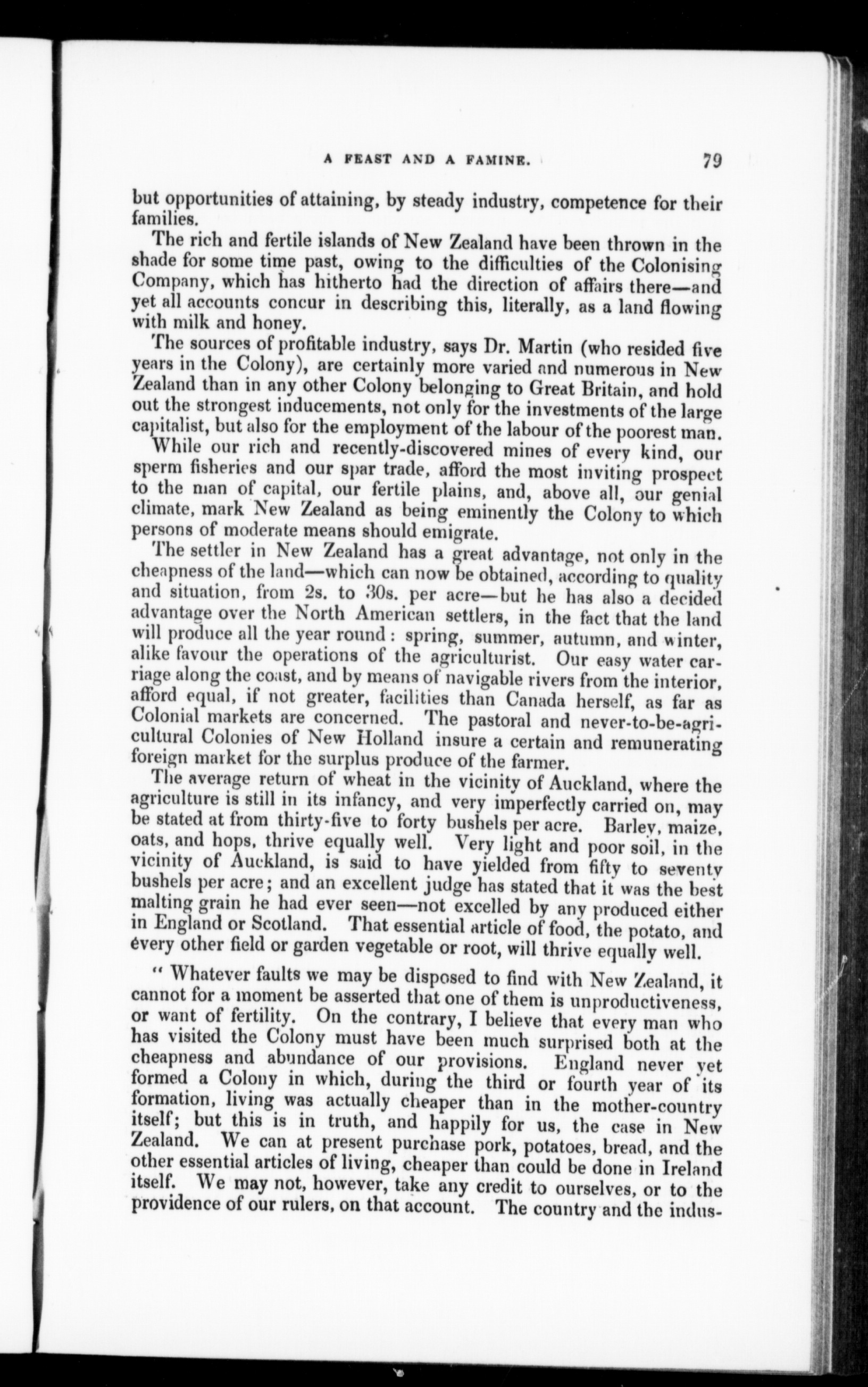 A FEAST AND A FAMINE. 79

but opportunities of attaining, by steady industry, competence for their families.

The rich and fertile islands of New Zealand have been thrown in the shade for some time past, owing to the difficulties of the Colonising Company, which has hitherto had the direction of affairs there—and yet all accounts concur in describing this, literally, as a land flowing with milk and honey.

The sources of profitable industry, says Dr. Martin (who resided five years in the Colony), are certainly more varied and numerous in New Zealand than in any other Colony belonging to Great Britain, and hold out the strongest inducements, not only for the investments of the large capitalist, but also for the employment of the labour of the poorest man.

While our rich and recently-discovered mines of every kind, our sperm fisheries and our spar trade, afford the most inviting prospect to the man of capital, our fertile plains, and, above all, our genial climate, mark New Zealand as being eminently the Colony to which persons of moderate means should emigrate.

The settler in New Zealand has a great advantage, not only in the cheapness of the land—which can now be obtained, according to quality and situation, from 2s. to 30s. per acre—but he has also a decided advantage over the North American settlers, in the fact that the land will produce all the year round: spring, summer, autumn, and winter, alike favour the operations of the agriculturist. Our easy water carriage along the coast, and by means of navigable rivers from the interior, afford equal, if not greater, facilities than Canada herself, as far as Colonial markets are concerned. The pastoral and never-to-be-agricultural Colonies of New Holland insure a certain and remunerating foreign market for the surplus produce of the farmer.

The average return of wheat in the vicinity of Auckland, where the agriculture is still in its infancy, and very imperfectly carried on, may be stated at from thirty-five to forty bushels per acre. Barley, maize, oats, and hops, thrive equally well. Very light and poor soil, in the vicinity of Auckland, is said to have yielded from fifty to seventy bushels per acre; and an excellent judge has stated that it was the best malting grain he had ever seen—not excelled by any produced either in England or Scotland. That essential article of food, the potato, and every other field or garden vegetable or root, will thrive equally well.

" Whatever faults we may be disposed to find with New Zealand, it cannot for a moment be asserted that one of them is unproductiveness, or want of fertility. On the contrary, I believe that every man who has visited the Colony must have been much surprised both at the cheapness and abundance of our provisions. England never yet formed a Colony in which, during the third or fourth year of its formation, living was actually cheaper than in the mother-country itself; but this is in truth, and happily for us, the case in New Zealand. We can at present purchase pork, potatoes, bread, and the other essential articles of living, cheaper than could be done in Ireland itself. We may not, however, take any credit to ourselves, or to the providence of our rulers, on that account. The country and the indus-